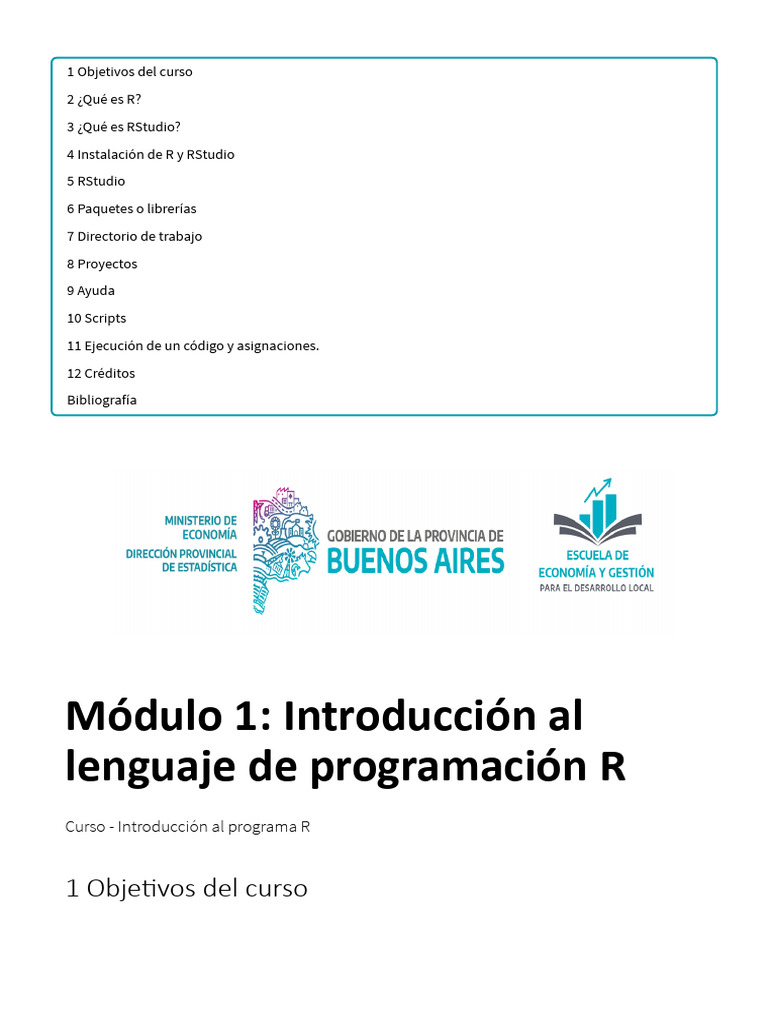 1 Objetivos del curso
2 ¿Qué es R?
3 ¿Qué es RStudio?
4 Instalación de R y RStudio
5 RStudio
6 Paquetes o librerías
7 Directorio de trabajo
8 Proyectos
9 Ayuda
10 Scripts
11 Ejecución de un código y asignaciones.
12 Créditos
Bibliografía

MINISTERIO DE ECONOMÍA
DIRECCIÓN PROVINCIAL DE ESTADÍSTICA

GOBIERNO DE LA PROVINCIA DE
BUENOS AIRES

ESCUELA DE ECONOMÍA Y GESTIÓN
PARA EL DESARROLLO LOCAL

Módulo 1: Introducción al lenguaje de programación R

Curso - Introducción al programa R

1 Objetivos del curso